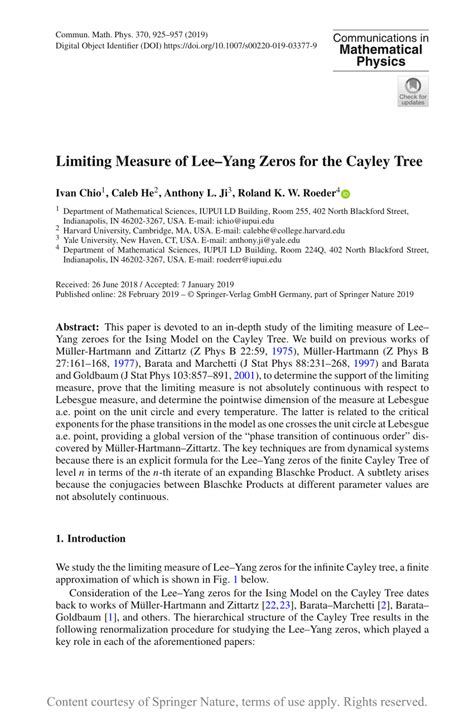 Commun. Math. Phys. 370, 925–957 (2019)
Digital Object Identifier (DOI) https://doi.org/10.1007/s00220-019-03377-9

Communications in
Mathematical
Physics

Check for updates

Limiting Measure of Lee–Yang Zeros for the Cayley Tree

Ivan Chio$^1$, Caleb He$^2$, Anthony L. Ji$^3$, Roland K. W. Roeder$^4$

$^1$ Department of Mathematical Sciences, IUPUI LD Building, Room 255, 402 North Blackford Street, Indianapolis, IN 46202-3267, USA. E-mail: ichio@iupui.edu
$^2$ Harvard University, Cambridge, MA, USA. E-mail: calebhe@college.harvard.edu
$^3$ Yale University, New Haven, CT, USA. E-mail: anthony.ji@yale.edu
$^4$ Department of Mathematical Sciences, IUPUI LD Building, Room 224Q, 402 North Blackford Street, Indianapolis, IN 46202-3267, USA. E-mail: roederr@iupui.edu

Received: 26 June 2018 / Accepted: 7 January 2019
Published online: 28 February 2019 – © Springer-Verlag GmbH Germany, part of Springer Nature 2019

Abstract: This paper is devoted to an in-depth study of the limiting measure of Lee–Yang zeroes for the Ising Model on the Cayley Tree. We build on previous works of Müller-Hartmann and Zittartz (Z Phys B 22:59, 1975), Müller-Hartmann (Z Phys B 27:161–168, 1977), Barata and Marchetti (J Stat Phys 88:231–268, 1997) and Barata and Goldbaum (J Stat Phys 103:857–891, 2001), to determine the support of the limiting measure, prove that the limiting measure is not absolutely continuous with respect to Lebesgue measure, and determine the pointwise dimension of the measure at Lebesgue a.e. point on the unit circle and every temperature. The latter is related to the critical exponents for the phase transitions in the model as one crosses the unit circle at Lebesgue a.e. point, providing a global version of the "phase transition of continuous order" discovered by Müller-Hartmann–Zittartz. The key techniques are from dynamical systems because there is an explicit formula for the Lee–Yang zeros of the finite Cayley Tree of level $n$ in terms of the $n$-th iterate of an expanding Blaschke Product. A subtlety arises because the conjugacies between Blaschke Products at different parameter values are not absolutely continuous.

1. Introduction

We study the the limiting measure of Lee–Yang zeros for the infinite Cayley tree, a finite approximation of which is shown in Fig. 1 below.

Consideration of the Lee–Yang zeros for the Ising Model on the Cayley Tree dates back to works of Müller-Hartmann and Zittartz [22,23], Barata–Marchetti [2], Barata–Goldbaum [1], and others. The hierarchical structure of the Cayley Tree results in the following renormalization procedure for studying the Lee–Yang zeros, which played a key role in each of the aforementioned papers:

Content courtesy of Springer Nature, terms of use apply. Rights reserved.